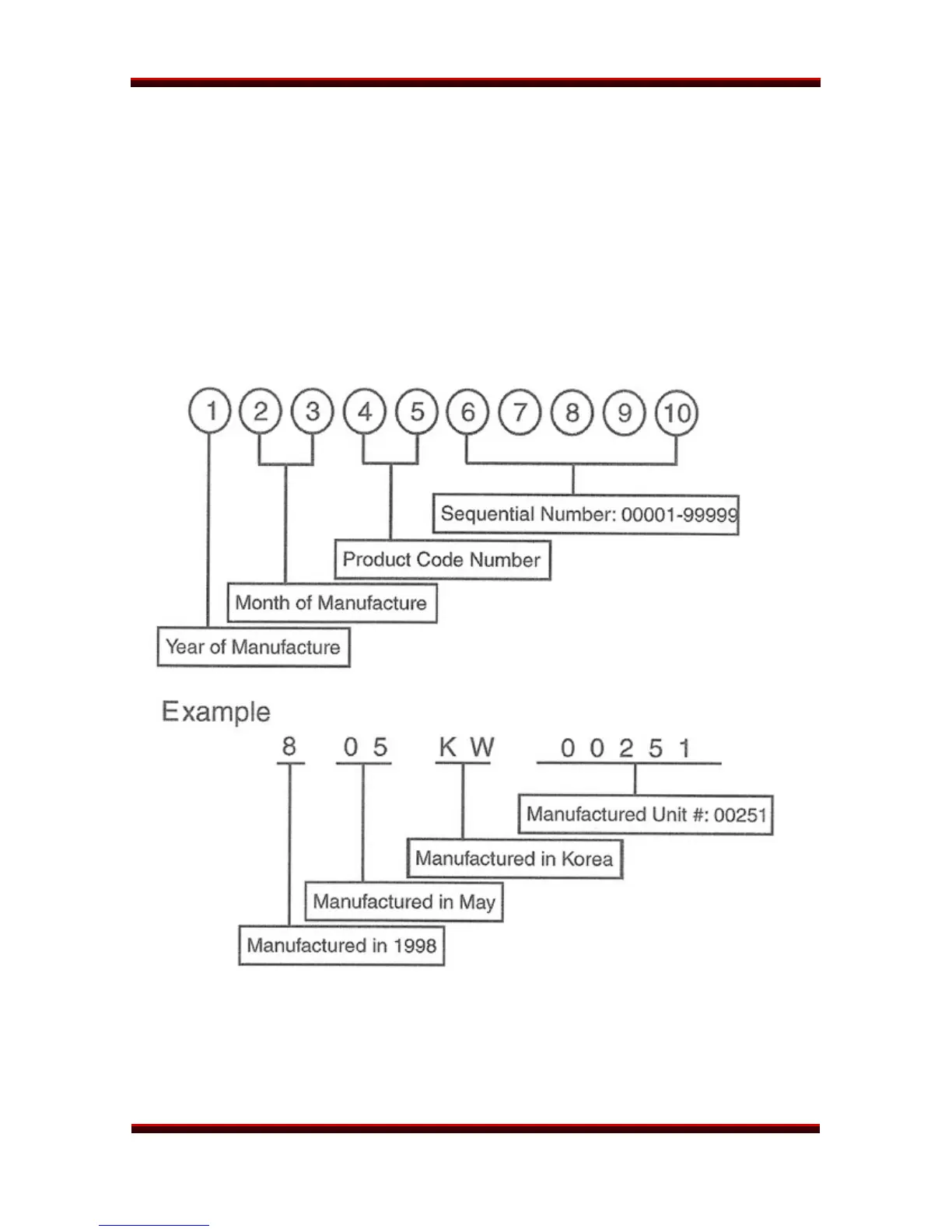 1 2 3 4 5 6 7 8 9 10

Sequential Number: 00001-99999

Product Code Number

Month of Manufacture

Year of Manufacture

Example

8 0 5 K W 0 0 2 5 1

Manufactured Unit #: 00251

Manufactured in Korea

Manufactured in May

Manufactured in 1998